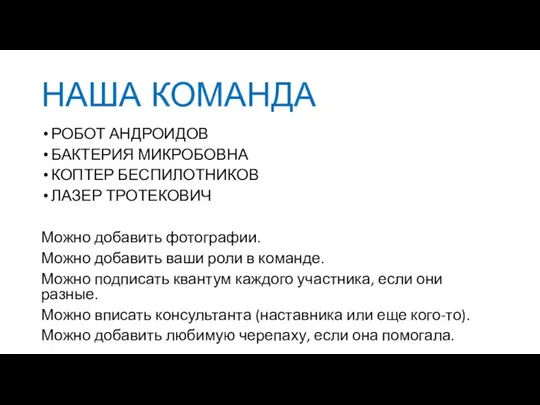 НАША КОМАНДА

• РОБОТ АНДРОИДОВ
• БАКТЕРИЯ МИКРОБОВНА
• КОПТЕР БЕСПИЛОТНИКОВ
• ЛАЗЕР ТРОТЕКОВИЧ

Можно добавить фотографии.
Можно добавить ваши роли в команде.
Можно подписать квантум каждого участника, если они разные.
Можно вписать консультанта (наставника или еще кого-то).
Можно добавить любимую черепаху, если она помогала.